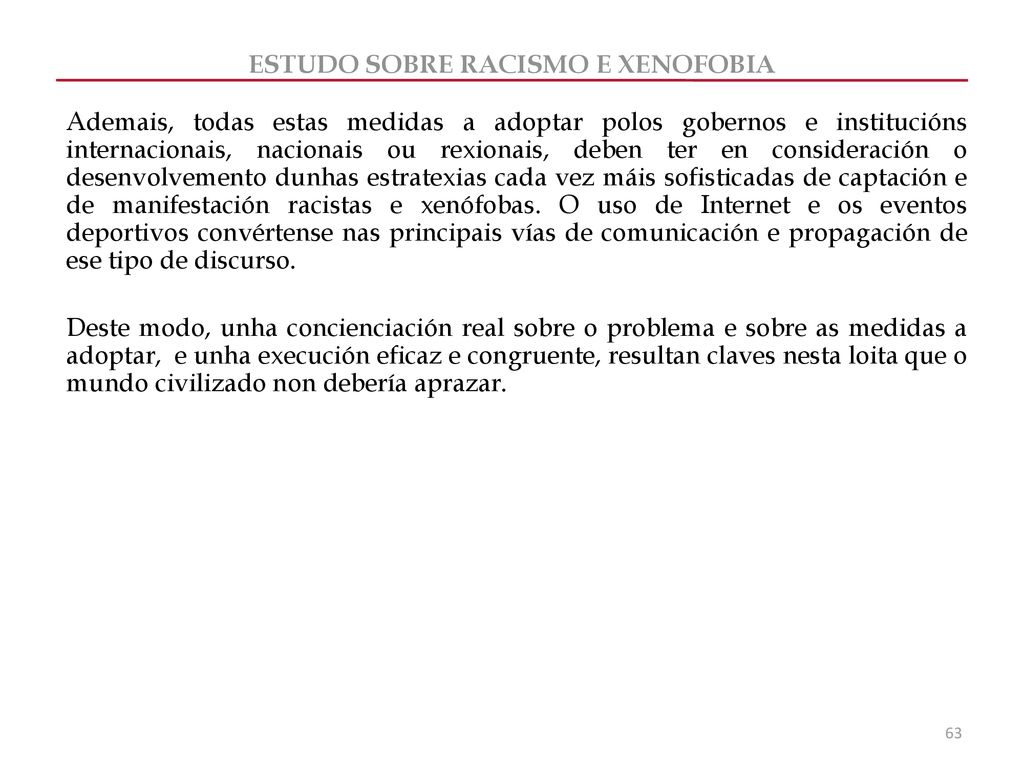 ESTUDO SOBRE RACISMO E XENOFOBIA

Ademais, todas estas medidas a adoptar polos gobernos e institucións internacionais, nacionais ou rexionais, deben ter en consideración o desenvolvemento dunhas estratexias cada vez máis sofisticadas de captación e de manifestación racistas e xenófobas. O uso de Internet e os eventos deportivos convértense nas principais vías de comunicación e propagación de ese tipo de discurso.

Deste modo, unha concienciación real sobre o problema e sobre as medidas a adoptar, e unha execución eficaz e congruente, resultan claves nesta loita que o mundo civilizado non debería aprazar.

63